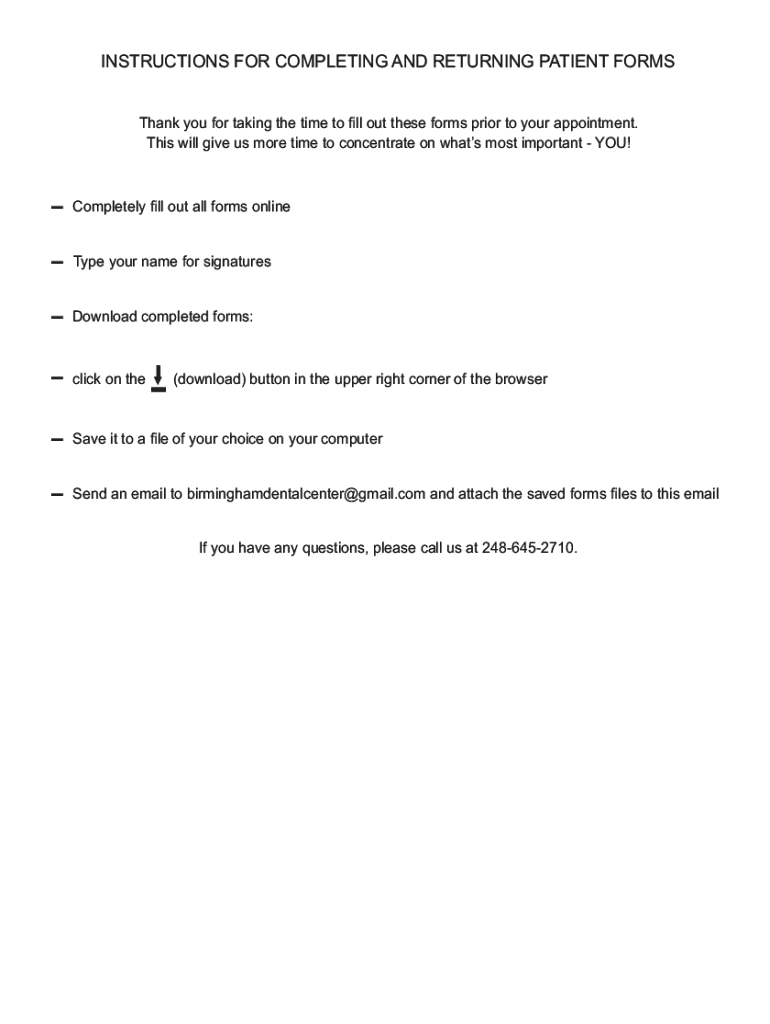 INSTRUCTIONS FOR COMPLETING AND RETURNING PATIENT FORMS

Thank you for taking the time to fill out these forms prior to your appointment. This will give us more time to concentrate on what's most important - YOU!

– Completely fill out all forms online

– Type your name for signatures

– Download completed forms:

– click on the (download) button in the upper right corner of the browser

– Save it to a file of your choice on your computer

– Send an email to birminghamdentalcenter@gmail.com and attach the saved forms files to this email

If you have any questions, please call us at 248-645-2710.